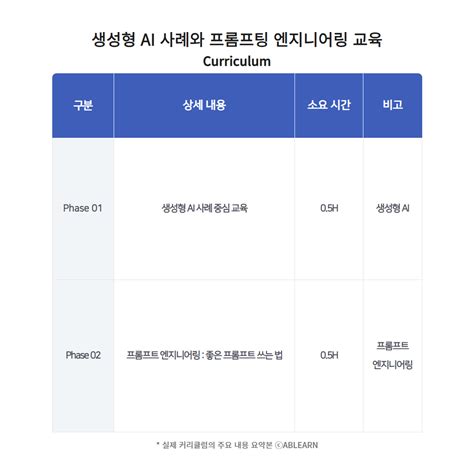 생성형 AI 사례와 프롬프팅 엔지니어링 교육
Curriculum

| 구분 | 상세 내용 | 소요 시간 | 비고 |
|---|---|---|---|
| Phase 01 | 생성형 AI 사례 중심 교육 | 0.5H | 생성형 AI |
| Phase 02 | 프롬프트 엔지니어링 : 좋은 프롬프트 쓰는 법 | 0.5H | 프롬프트 엔지니어링 |

* 실제 커리큘럼의 주요 내용 요약본 ⓒABLEARN